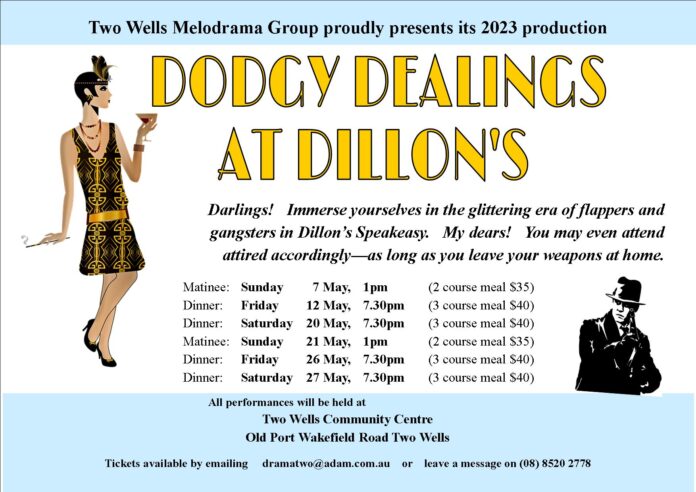 Two Wells Melodrama Group proudly presents its 2023 production

DODGY DEALINGS AT DILLON'S

Darlings! Immerse yourselves in the glittering era of flappers and gangsters in Dillon's Speakeasy. My dears! You may even attend attired accordingly—as long as you leave your weapons at home.

Matinee: Sunday 7 May, 1pm (2 course meal $35)
Dinner: Friday 12 May, 7.30pm (3 course meal $40)
Dinner: Saturday 20 May, 7.30pm (3 course meal $40)
Matinee: Sunday 21 May, 1pm (2 course meal $35)
Dinner: Friday 26 May, 7.30pm (3 course meal $40)
Dinner: Saturday 27 May, 7.30pm (3 course meal $40)

All performances will be held at
Two Wells Community Centre
Old Port Wakefield Road Two Wells

Tickets available by emailing dramatwo@adam.com.au or leave a message on (08) 8520 2778